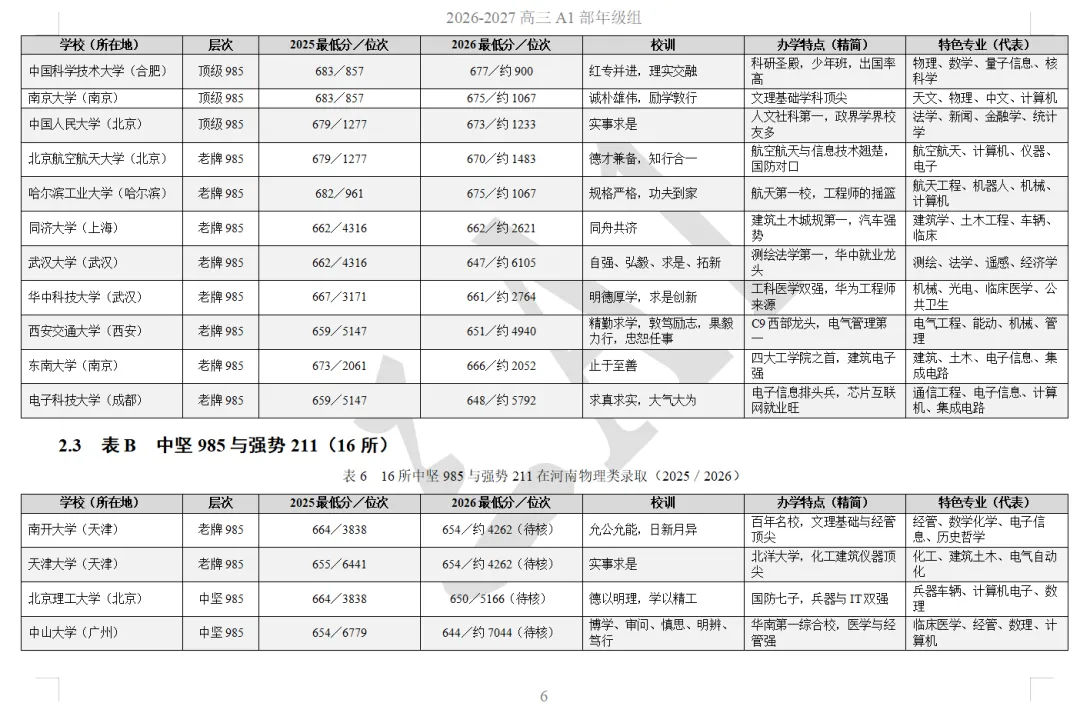 2026-2027 高三 A1 部年级组

| 学校（所在地） | 层次 | 2025 最低分／位次 | 2026 最低分／位次 | 校训 | 办学特点（精简） | 特色专业（代表） |
|---|---|---|---|---|---|---|
| 中国科学技术大学（合肥） | 顶级 985 | 683／857 | 677／约 900 | 红专并进，理实交融 | 科研圣殿，少年班，出国率高 | 物理、数学、量子信息、核科学 |
| 南京大学（南京） | 顶级 985 | 683／857 | 675／约 1067 | 诚朴雄伟，励学敦行 | 文理基础学科顶尖 | 天文、物理、中文、计算机 |
| 中国人民大学（北京） | 顶级 985 | 679／1277 | 673／约 1233 | 实事求是 | 人文社科第一，政界学界校友多 | 法学、新闻、金融学、统计学 |
| 北京航空航天大学（北京） | 老牌 985 | 679／1277 | 670／约 1483 | 德才兼备，知行合一 | 航空航天与信息技术翘楚，国防对口 | 航空航天、计算机、仪器、电子 |
| 哈尔滨工业大学（哈尔滨） | 老牌 985 | 682／961 | 675／约 1067 | 规格严格，功夫到家 | 航天第一校，工程师的摇篮 | 航天工程、机器人、机械、计算机 |
| 同济大学（上海） | 老牌 985 | 662／4316 | 662／约 2621 | 同舟共济 | 建筑土木城规第一，汽车强势 | 建筑学、土木工程、车辆、临床 |
| 武汉大学（武汉） | 老牌 985 | 662／4316 | 647／约 6105 | 自强、弘毅、求是、拓新 | 测绘法学第一，华中就业龙头 | 测绘、法学、遥感、经济学 |
| 华中科技大学（武汉） | 老牌 985 | 667／3171 | 661／约 2764 | 明德厚学，求是创新 | 工科医学双强，华为工程师来源 | 机械、光电、临床医学、公共卫生 |
| 西安交通大学（西安） | 老牌 985 | 659／5147 | 651／约 4940 | 精勤求学，敦笃励志，果毅力行，忠恕任事 | C9 西部龙头，电气管理第一 | 电气工程、能动、机械、管理 |
| 东南大学（南京） | 老牌 985 | 673／2061 | 666／约 2052 | 止于至善 | 四大工学院之首，建筑电子强 | 建筑、土木、电子信息、集成电路 |
| 电子科技大学（成都） | 老牌 985 | 659／5147 | 648／约 5792 | 求真求实，大气大为 | 电子信息排头兵，芯片互联网就业旺 | 通信工程、电子信息、计算机、集成电路 |

2.3 表 B 中坚 985 与强势 211（16 所）

表 6 16 所中坚 985 与强势 211 在河南物理类录取（2025 / 2026）

| 学校（所在地） | 层次 | 2025 最低分／位次 | 2026 最低分／位次 | 校训 | 办学特点（精简） | 特色专业（代表） |
|---|---|---|---|---|---|---|
| 南开大学（天津） | 老牌 985 | 664／3838 | 654／约 4262（待核） | 允公允能，日新月异 | 百年名校，文理基础与经管顶尖 | 经管、数学化学、电子信息、历史哲学 |
| 天津大学（天津） | 老牌 985 | 655／6441 | 654／约 4262（待核） | 实事求是 | 北洋大学，化工建筑仪器顶尖 | 化工、建筑土木、电气自动化 |
| 北京理工大学（北京） | 中坚 985 | 664／3838 | 650／5166（待核） | 德以明理，学以精工 | 国防七子，兵器与 IT 双强 | 兵器车辆、计算机电子、数理 |
| 中山大学（广州） | 中坚 985 | 654／6779 | 644／约 7044（待核） | 博学、审问、慎思、明辨、笃行 | 华南第一综合校，医学与经管强 | 临床医学、经管、数理、计算机 |

6